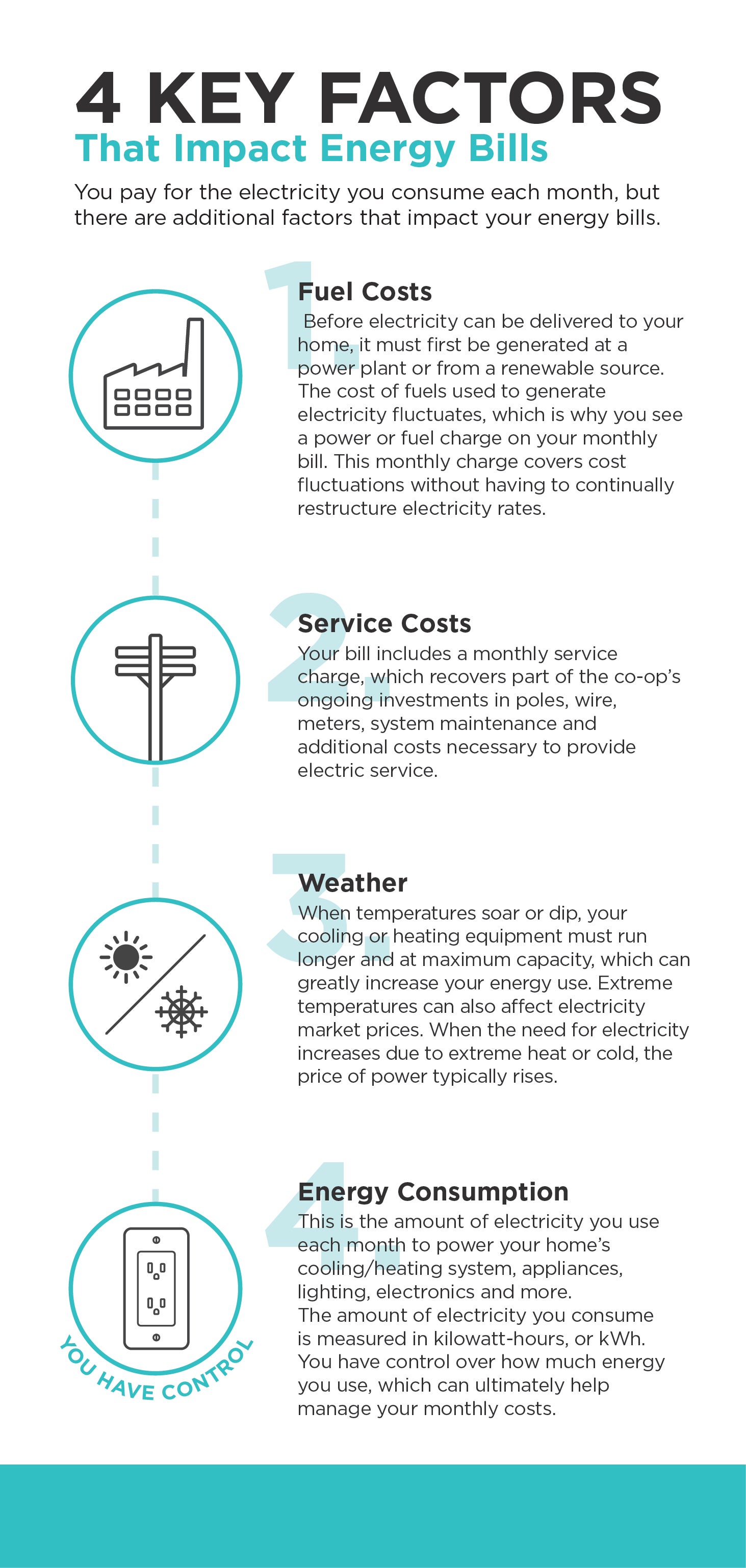 4 KEY FACTORS
That Impact Energy Bills

You pay for the electricity you consume each month, but there are additional factors that impact your energy bills.

1.
Fuel Costs
Before electricity can be delivered to your home, it must first be generated at a power plant or from a renewable source. The cost of fuels used to generate electricity fluctuates, which is why you see a power or fuel charge on your monthly bill. This monthly charge covers cost fluctuations without having to continually restructure electricity rates.

2.
Service Costs
Your bill includes a monthly service charge, which recovers part of the co-op's ongoing investments in poles, wire, meters, system maintenance and additional costs necessary to provide electric service.

3.
Weather
When temperatures soar or dip, your cooling or heating equipment must run longer and at maximum capacity, which can greatly increase your energy use. Extreme temperatures can also affect electricity market prices. When the need for electricity increases due to extreme heat or cold, the price of power typically rises.

4.
Energy Consumption
This is the amount of electricity you use each month to power your home's cooling/heating system, appliances, lighting, electronics and more.
The amount of electricity you consume is measured in kilowatt-hours, or kWh. You have control over how much energy you use, which can ultimately help manage your monthly costs.

YOU HAVE CONTROL